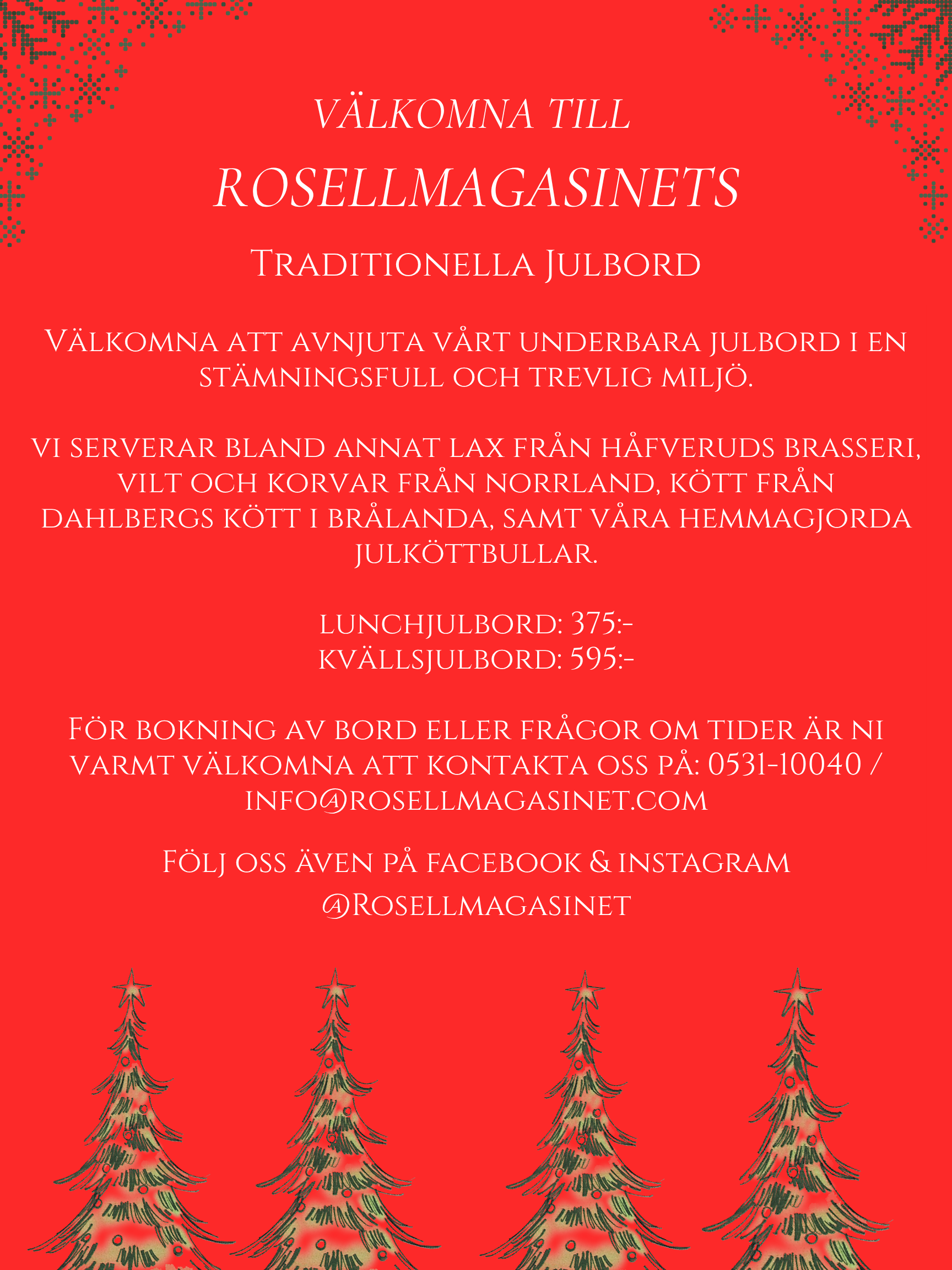 VÄLKOMNA TILL
ROSELLMAGASINETS

Traditionella Julbord

Välkomna att avnjuta vårt underbara julbord i en stämningsfull och trevlig miljö.

vi serverar bland annat lax från håfveruds brasseri, vilt och korvar från norrland, kött från dahlbergs kött i brålanda, samt våra hemmagjorda julköttbullar.

lunchjulbord: 375:-
kvällsjulbord: 595:-

För bokning av bord eller frågor om tider är ni varmt välkomna att kontakta oss på: 0531-10040 / info@rosellmagasinet.com

Följ oss även på facebook & instagram
@Rosellmagasinet